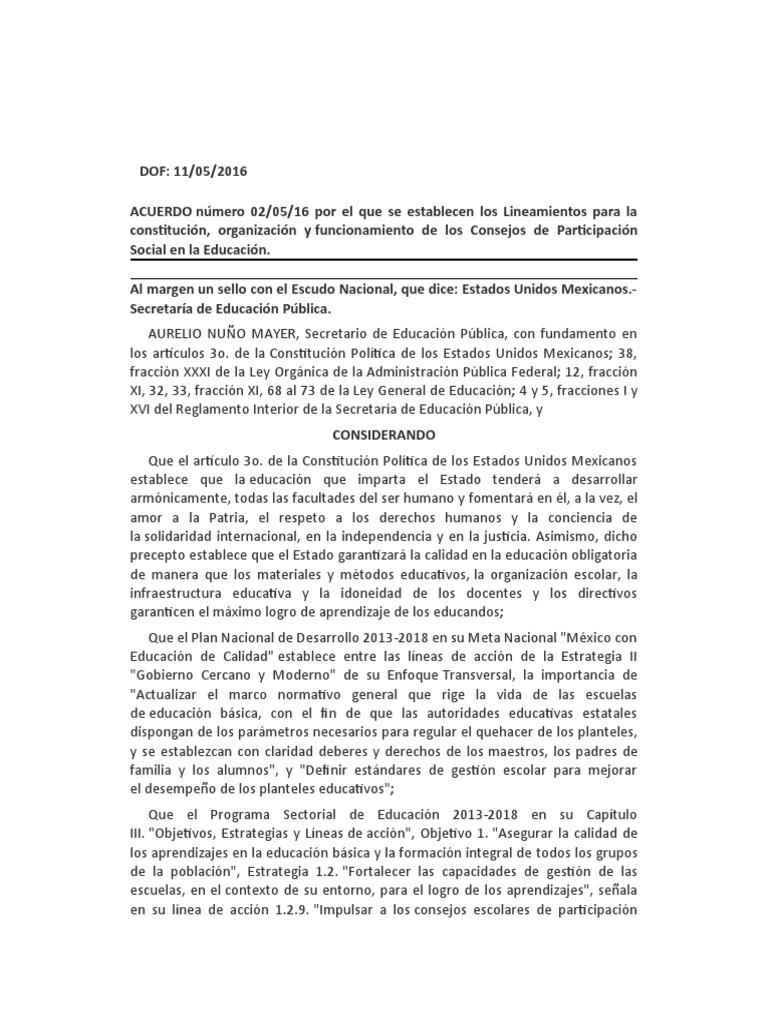 DOF: 11/05/2016

ACUERDO número 02/05/16 por el que se establecen los Lineamientos para la constitución, organización y funcionamiento de los Consejos de Participación Social en la Educación.

Al margen un sello con el Escudo Nacional, que dice: Estados Unidos Mexicanos.- Secretaría de Educación Pública.

AURELIO NUÑO MAYER, Secretario de Educación Pública, con fundamento en los artículos 3o. de la Constitución Política de los Estados Unidos Mexicanos; 38, fracción XXXI de la Ley Orgánica de la Administración Pública Federal; 12, fracción XI, 32, 33, fracción XI, 68 al 73 de la Ley General de Educación; 4 y 5, fracciones I y XVI del Reglamento Interior de la Secretaría de Educación Pública, y

CONSIDERANDO

Que el artículo 3o. de la Constitución Política de los Estados Unidos Mexicanos establece que la educación que imparta el Estado tenderá a desarrollar armónicamente, todas las facultades del ser humano y fomentará en él, a la vez, el amor a la Patria, el respeto a los derechos humanos y la conciencia de la solidaridad internacional, en la independencia y en la justicia. Asimismo, dicho precepto establece que el Estado garantizará la calidad en la educación obligatoria de manera que los materiales y métodos educativos, la organización escolar, la infraestructura educativa y la idoneidad de los docentes y los directivos garanticen el máximo logro de aprendizaje de los educandos;

Que el Plan Nacional de Desarrollo 2013-2018 en su Meta Nacional "México con Educación de Calidad" establece entre las líneas de acción de la Estrategia II "Gobierno Cercano y Moderno" de su Enfoque Transversal, la importancia de "Actualizar el marco normativo general que rige la vida de las escuelas de educación básica, con el fin de que las autoridades educativas estatales dispongan de los parámetros necesarios para regular el quehacer de los planteles, y se establezcan con claridad deberes y derechos de los maestros, los padres de familia y los alumnos", y "Definir estándares de gestión escolar para mejorar el desempeño de los planteles educativos";

Que el Programa Sectorial de Educación 2013-2018 en su Capítulo III. "Objetivos, Estrategias y Líneas de acción", Objetivo 1. "Asegurar la calidad de los aprendizajes en la educación básica y la formación integral de todos los grupos de la población", Estrategia 1.2. "Fortalecer las capacidades de gestión de las escuelas, en el contexto de su entorno, para el logro de los aprendizajes", señala en su línea de acción 1.2.9. "Impulsar a los consejos escolares de participación